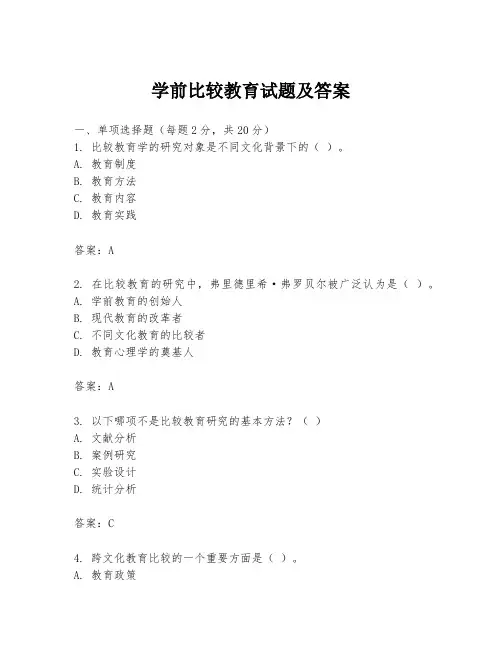 学前比较教育试题及答案

一、单项选择题（每题2分，共20分）
1. 比较教育学的研究对象是不同文化背景下的（ ）。
A. 教育制度
B. 教育方法
C. 教育内容
D. 教育实践

答案：A

2. 在比较教育的研究中，弗里德里希·弗罗贝尔被广泛认为是（ ）。
A. 学前教育的创始人
B. 现代教育的改革者
C. 不同文化教育的比较者
D. 教育心理学的奠基人

答案：A

3. 以下哪项不是比较教育研究的基本方法？（ ）
A. 文献分析
B. 案例研究
C. 实验设计
D. 统计分析

答案：C

4. 跨文化教育比较的一个重要方面是（ ）。
A. 教育政策